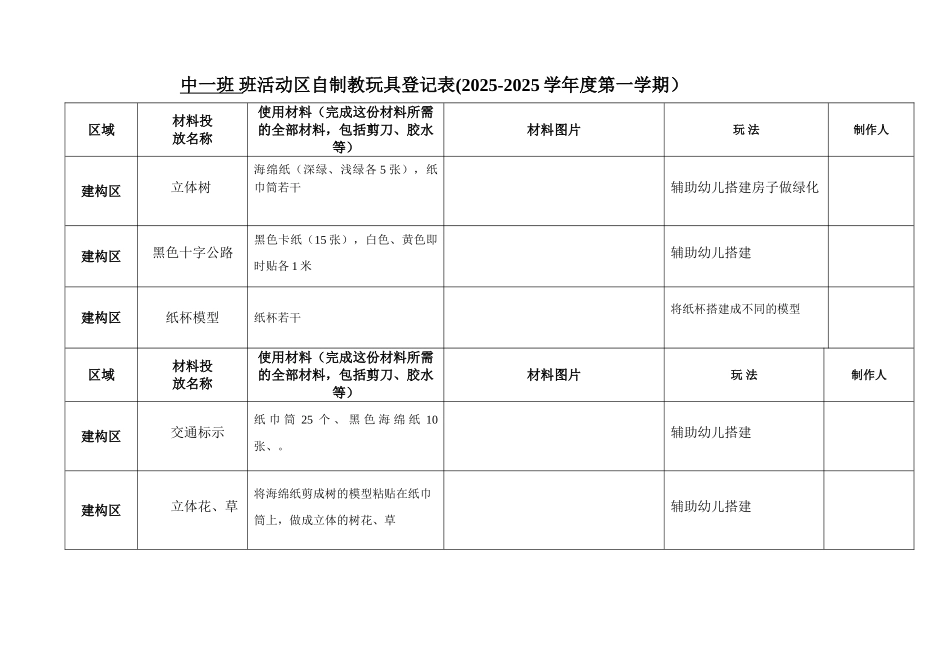 中一班 班活动区自制教玩具登记表(2025-2025 学年度第一学期）

| 区域 | 材料投放名称 | 使用材料（完成这份材料所需的全部材料，包括剪刀、胶水等） | 材料图片 | 玩 法 | 制作人 |
|---|---|---|---|---|---|
| 建构区 | 立体树 | 海绵纸（深绿、浅绿各 5 张），纸巾筒若干 | | 辅助幼儿搭建房子做绿化 | |
| 建构区 | 黑色十字公路 | 黑色卡纸（15 张），白色、黄色即时贴各 1 米 | | 辅助幼儿搭建 | |
| 建构区 | 纸杯模型 | 纸杯若干 | | 将纸杯搭建成不同的模型 | |

| 区域 | 材料投放名称 | 使用材料（完成这份材料所需的全部材料，包括剪刀、胶水等） | 材料图片 | 玩 法 | 制作人 |
|---|---|---|---|---|---|
| 建构区 | 交通标示 | 纸巾筒 25 个、黑色海绵纸 10 张、。 | | 辅助幼儿搭建 | |
| 建构区 | 立体花、草 | 将海绵纸剪成树的模型粘贴在纸巾筒上，做成立体的树花、草 | | 辅助幼儿搭建 | |